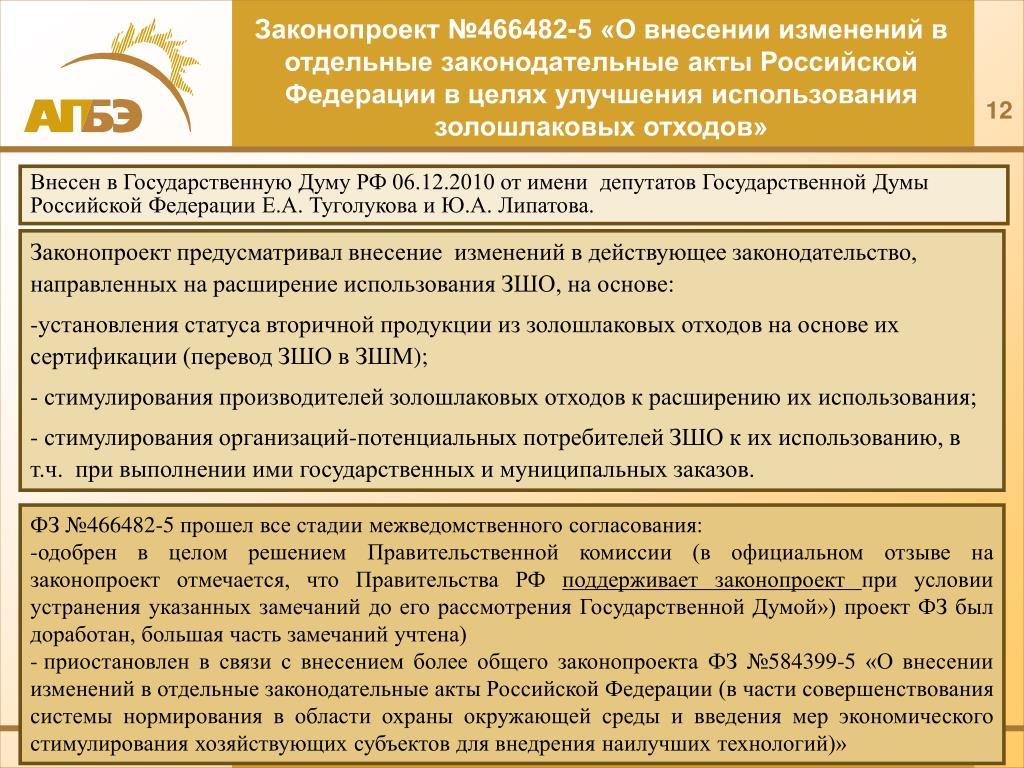 АПБЭ

Законопроект №466482-5 «О внесении изменений в отдельные законодательные акты Российской Федерации в целях улучшения использования золошлаковых отходов»

12

Внесен в Государственную Думу РФ 06.12.2010 от имени депутатов Государственной Думы Российской Федерации Е.А. Туголукова и Ю.А. Липатова.

Законопроект предусматривал внесение изменений в действующее законодательство, направленных на расширение использования ЗШО, на основе:

-установления статуса вторичной продукции из золошлаковых отходов на основе их сертификации (перевод ЗШО в ЗШМ);

- стимулирования производителей золошлаковых отходов к расширению их использования;

- стимулирования организаций-потенциальных потребителей ЗШО к их использованию, в т.ч. при выполнении ими государственных и муниципальных заказов.

ФЗ №466482-5 прошел все стадии межведомственного согласования:
-одобрен в целом решением Правительственной комиссии (в официальном отзыве на законопроект отмечается, что Правительства РФ поддерживает законопроект при условии устранения указанных замечаний до его рассмотрения Государственной Думой») проект ФЗ был доработан, большая часть замечаний учтена)
- приостановлен в связи с внесением более общего законопроекта ФЗ №584399-5 «О внесении изменений в отдельные законодательные акты Российской Федерации (в части совершенствования системы нормирования в области охраны окружающей среды и введения мер экономического стимулирования хозяйствующих субъектов для внедрения наилучших технологий)»